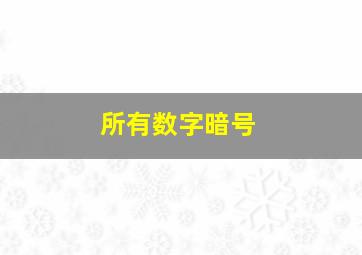 所有数字暗号